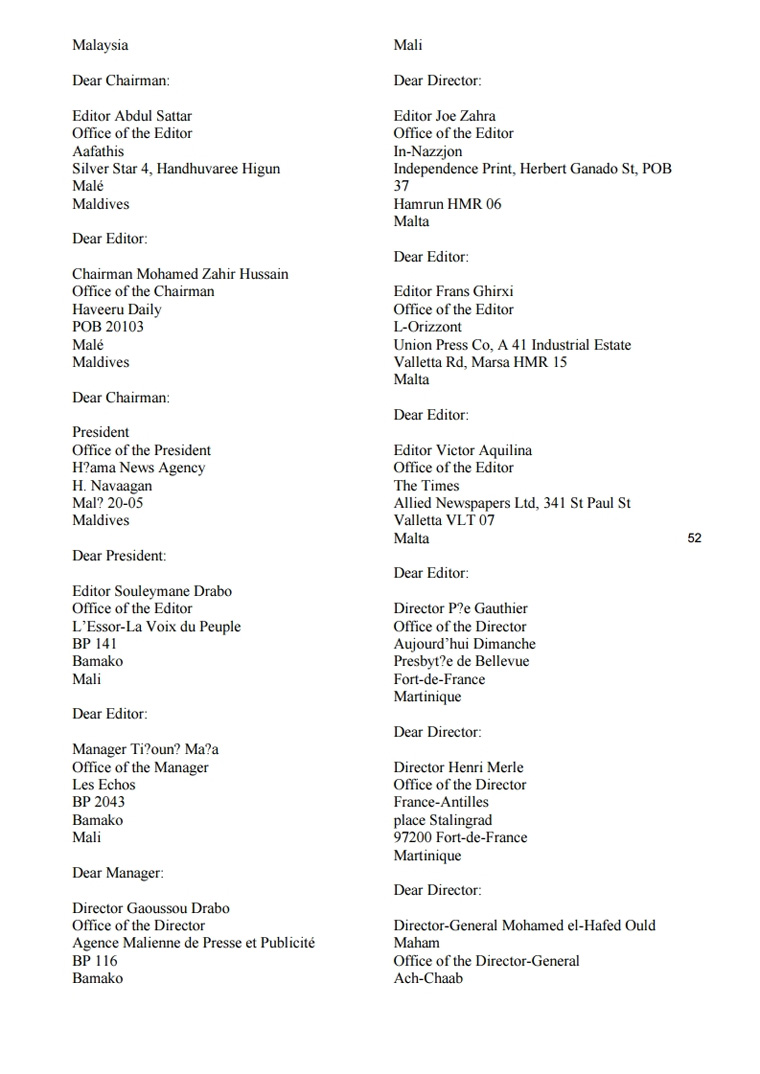 Malaysia

Dear Chairman:

Editor Abdul Sattar
Office of the Editor
Aafathis
Silver Star 4, Handhuvaree Higun
Malé
Maldives

Dear Editor:

Chairman Mohamed Zahir Hussain
Office of the Chairman
Haveeru Daily
POB 20103
Malé
Maldives

Dear Chairman:

President
Office of the President
H?ama News Agency
H. Navaagan
Mal? 20-05
Maldives

Dear President:

Editor Souleymane Drabo
Office of the Editor
L'Essor-La Voix du Peuple
BP 141
Bamako
Mali

Dear Editor:

Manager Ti?oun? Ma?a
Office of the Manager
Les Echos
BP 2043
Bamako
Mali

Dear Manager:

Director Gaoussou Drabo
Office of the Director
Agence Malienne de Presse et Publicité
BP 116
Bamako

Mali

Dear Director:

Editor Joe Zahra
Office of the Editor
In-Nazzjon
Independence Print, Herbert Ganado St, POB 37
Hamrun HMR 06
Malta

Dear Editor:

Editor Frans Ghirxi
Office of the Editor
L-Orizzont
Union Press Co, A 41 Industrial Estate
Valletta Rd, Marsa HMR 15
Malta

Dear Editor:

Editor Victor Aquilina
Office of the Editor
The Times
Allied Newspapers Ltd, 341 St Paul St
Valletta VLT 07
Malta

52

Dear Editor:

Director P?e Gauthier
Office of the Director
Aujourd'hui Dimanche
Presbyt?e de Bellevue
Fort-de-France
Martinique

Dear Director:

Director Henri Merle
Office of the Director
France-Antilles
place Stalingrad
97200 Fort-de-France
Martinique

Dear Director:

Director-General Mohamed el-Hafed Ould Maham
Office of the Director-General
Ach-Chaab